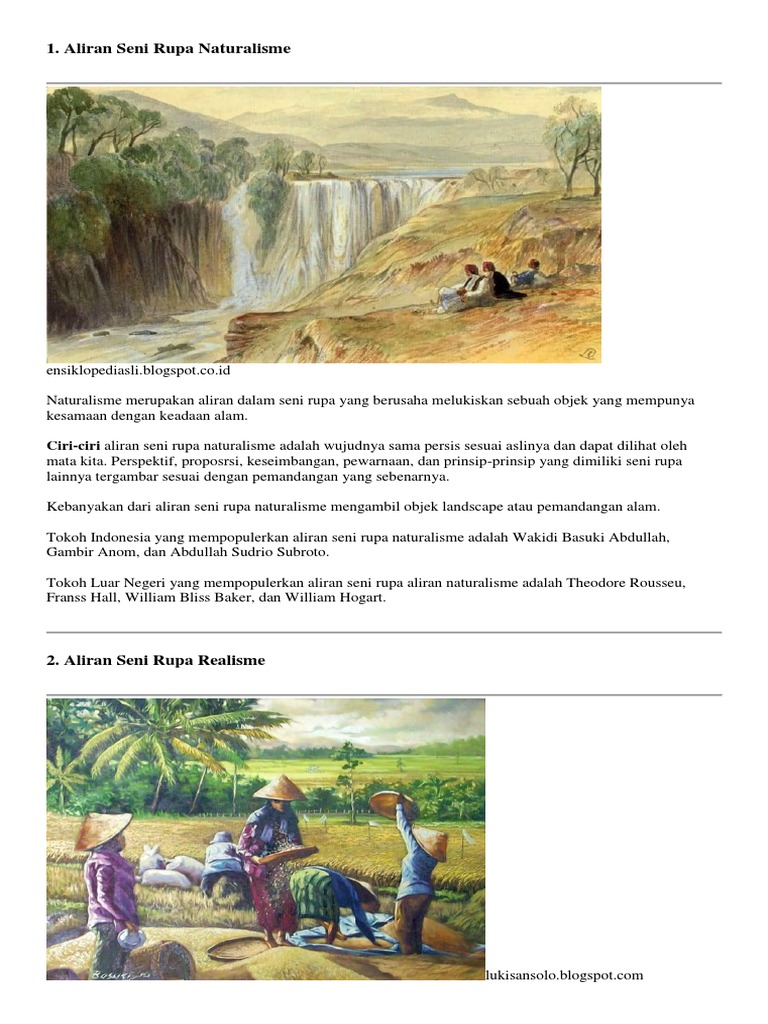 1. Aliran Seni Rupa Naturalisme

ensiklopediasli.blogspot.co.id

Naturalisme merupakan aliran dalam seni rupa yang berusaha melukiskan sebuah objek yang mempunya kesamaan dengan keadaan alam.

Ciri-ciri aliran seni rupa naturalisme adalah wujudnya sama persis sesuai aslinya dan dapat dilihat oleh mata kita. Perspektif, proposrsi, keseimbangan, pewarnaan, dan prinsip-prinsip yang dimiliki seni rupa lainnya tergambar sesuai dengan pemandangan yang sebenarnya.

Kebanyakan dari aliran seni rupa naturalisme mengambil objek landscape atau pemandangan alam.

Tokoh Indonesia yang mempopulerkan aliran seni rupa naturalisme adalah Wakidi Basuki Abdullah, Gambir Anom, dan Abdullah Sudrio Subroto.

Tokoh Luar Negeri yang mempopulerkan aliran seni rupa aliran naturalisme adalah Theodore Rousseu, Franss Hall, William Bliss Baker, dan William Hogart.

2. Aliran Seni Rupa Realisme

BASUKI

lukisansolo.blogspot.com